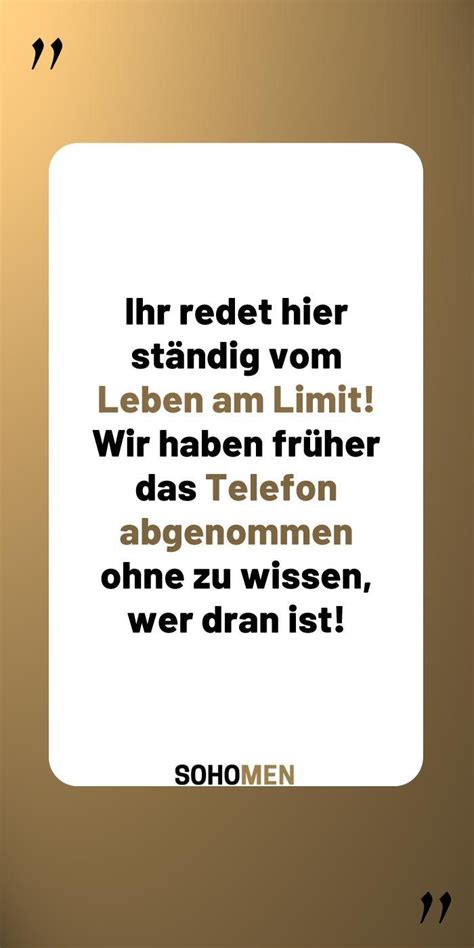 "

Ihr redet hier ständig vom Leben am Limit! Wir haben früher das Telefon abgenommen ohne zu wissen, wer dran ist!

SOHOMEN

"